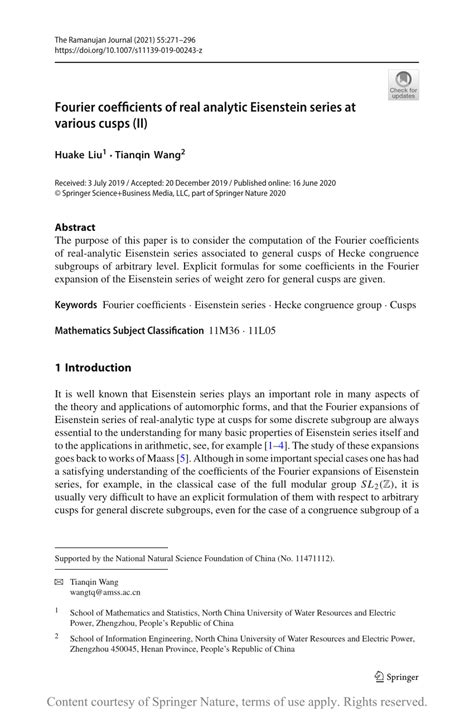 The Ramanujan Journal (2021) 55:271–296
https://doi.org/10.1007/s11139-019-00243-z

Check for updates

Fourier coefficients of real analytic Eisenstein series at various cusps (II)

Huake Liu$^1$ · Tianqin Wang$^2$

Received: 3 July 2019 / Accepted: 20 December 2019 / Published online: 16 June 2020
© Springer Science+Business Media, LLC, part of Springer Nature 2020

Abstract
The purpose of this paper is to consider the computation of the Fourier coefficients of real-analytic Eisenstein series associated to general cusps of Hecke congruence subgroups of arbitrary level. Explicit formulas for some coefficients in the Fourier expansion of the Eisenstein series of weight zero for general cusps are given.

Keywords Fourier coefficients · Eisenstein series · Hecke congruence group · Cusps

Mathematics Subject Classification 11M36 · 11L05

1 Introduction

It is well known that Eisenstein series plays an important role in many aspects of the theory and applications of automorphic forms, and that the Fourier expansions of Eisenstein series of real-analytic type at cusps for some discrete subgroup are always essential to the understanding for many basic properties of Eisenstein series itself and to the applications in arithmetic, see, for example [1–4]. The study of these expansions goes back to works of Maass [5]. Although in some important special cases one has had a satisfying understanding of the coefficients of the Fourier expansions of Eisenstein series, for example, in the classical case of the full modular group $SL_2(\mathbb{Z})$, it is usually very difficult to have an explicit formulation of them with respect to arbitrary cusps for general discrete subgroups, even for the case of a congruence subgroup of a

Supported by the National Natural Science Foundation of China (No. 11471112).

Tianqin Wang
wangtq@amss.ac.cn

$^1$ School of Mathematics and Statistics, North China University of Water Resources and Electric Power, Zhengzhou, People's Republic of China

$^2$ School of Information Engineering, North China University of Water Resources and Electric Power, Zhengzhou 450045, Henan Province, People's Republic of China

Springer

Content courtesy of Springer Nature, terms of use apply. Rights reserved.